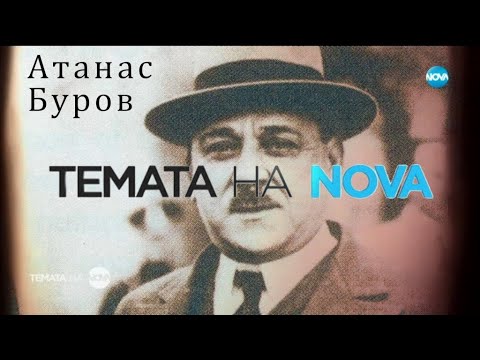 Атанас Буров

NOVA

ТЕМАТА НА NOVA

ТЕМАТА НА NOVA